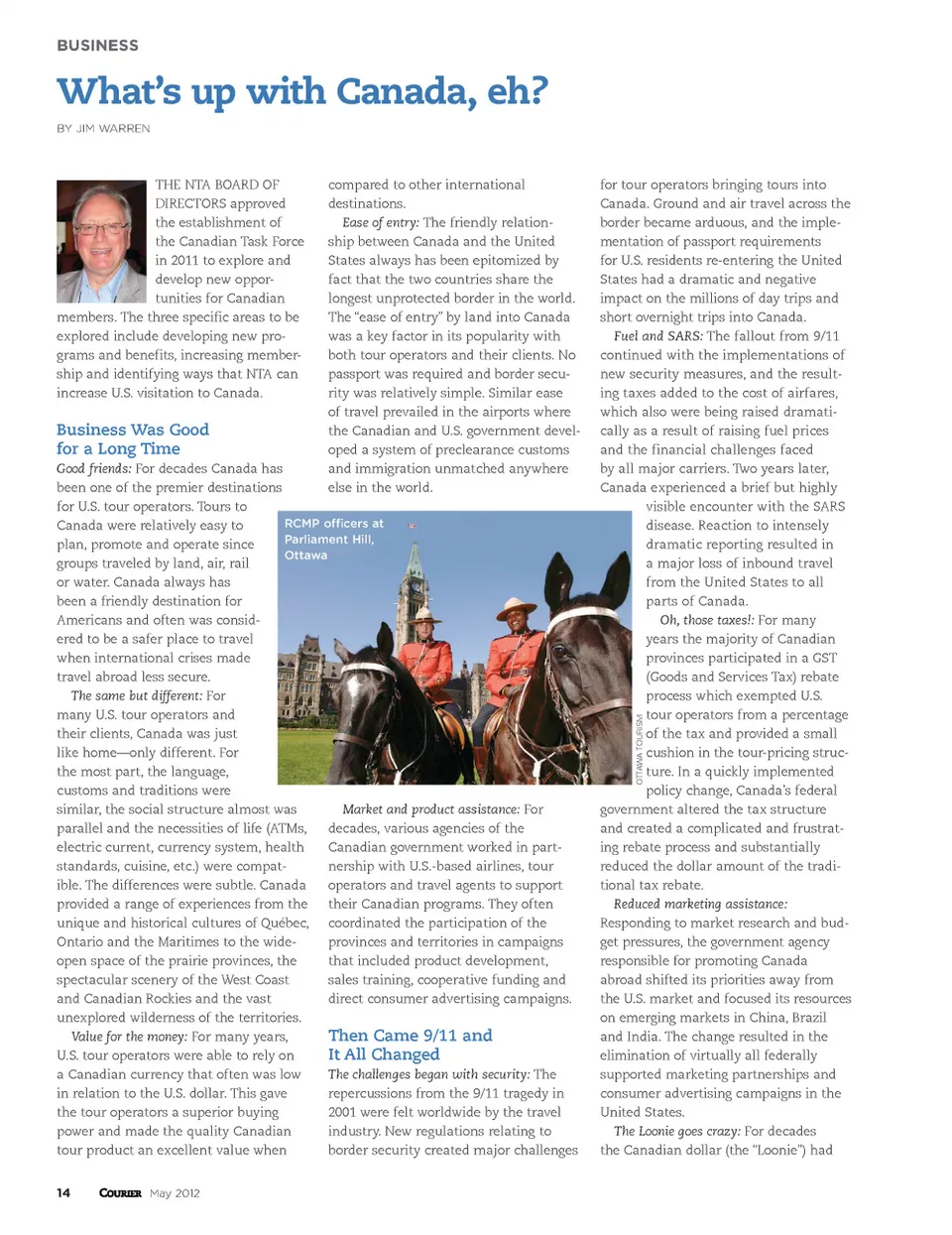 BUSINESS

What's up with Canada, eh?

BY JIM WARREN

THE NTA BOARD OF DIRECTORS approved the establishment of the Canadian Task Force in 2011 to explore and develop new opportunities for Canadian members. The three specific areas to be explored include developing new programs and benefits, increasing membership and identifying ways that NTA can increase U.S. visitation to Canada.

Business Was Good for a Long Time

Good friends: For decades Canada has been one of the premier destinations for U.S. tour operators. Tours to Canada were relatively easy to plan, promote and operate since groups traveled by land, air, rail or water. Canada always has been a friendly destination for Americans and often was considered to be a safer place to travel when international crises made travel abroad less secure.

The same but different: For many U.S. tour operators and their clients, Canada was just like home—only different. For the most part, the language, customs and traditions were similar, the social structure almost was parallel and the necessities of life (ATMs, electric current, currency system, health standards, cuisine, etc.) were compatible. The differences were subtle. Canada provided a range of experiences from the unique and historical cultures of Québec, Ontario and the Maritimes to the wide-open space of the prairie provinces, the spectacular scenery of the West Coast and Canadian Rockies and the vast unexplored wilderness of the territories.

Value for the money: For many years, U.S. tour operators were able to rely on a Canadian currency that often was low in relation to the U.S. dollar. This gave the tour operators a superior buying power and made the quality Canadian tour product an excellent value when compared to other international destinations.

Ease of entry: The friendly relationship between Canada and the United States always has been epitomized by fact that the two countries share the longest unprotected border in the world. The "ease of entry" by land into Canada was a key factor in its popularity with both tour operators and their clients. No passport was required and border security was relatively simple. Similar ease of travel prevailed in the airports where the Canadian and U.S. government developed a system of preclearance customs and immigration unmatched anywhere else in the world.

RCMP officers at Parliament Hill, Ottawa

OTTAWA TOURISM

Market and product assistance: For decades, various agencies of the Canadian government worked in partnership with U.S.-based airlines, tour operators and travel agents to support their Canadian programs. They often coordinated the participation of the provinces and territories in campaigns that included product development, sales training, cooperative funding and direct consumer advertising campaigns.

Then Came 9/11 and It All Changed

The challenges began with security: The repercussions from the 9/11 tragedy in 2001 were felt worldwide by the travel industry. New regulations relating to border security created major challenges for tour operators bringing tours into Canada. Ground and air travel across the border became arduous, and the implementation of passport requirements for U.S. residents re-entering the United States had a dramatic and negative impact on the millions of day trips and short overnight trips into Canada.

Fuel and SARS: The fallout from 9/11 continued with the implementations of new security measures, and the resulting taxes added to the cost of airfares, which also were being raised dramatically as a result of raising fuel prices and the financial challenges faced by all major carriers. Two years later, Canada experienced a brief but highly visible encounter with the SARS disease. Reaction to intensely dramatic reporting resulted in a major loss of inbound travel from the United States to all parts of Canada.

Oh, those taxes!: For many years the majority of Canadian provinces participated in a GST (Goods and Services Tax) rebate process which exempted U.S. tour operators from a percentage of the tax and provided a small cushion in the tour-pricing structure. In a quickly implemented policy change, Canada's federal government altered the tax structure and created a complicated and frustrating rebate process and substantially reduced the dollar amount of the traditional tax rebate.

Reduced marketing assistance: Responding to market research and budget pressures, the government agency responsible for promoting Canada abroad shifted its priorities away from the U.S. market and focused its resources on emerging markets in China, Brazil and India. The change resulted in the elimination of virtually all federally supported marketing partnerships and consumer advertising campaigns in the United States.

The Loonie goes crazy: For decades the Canadian dollar (the "Loonie") had

14 COURIER May 2012